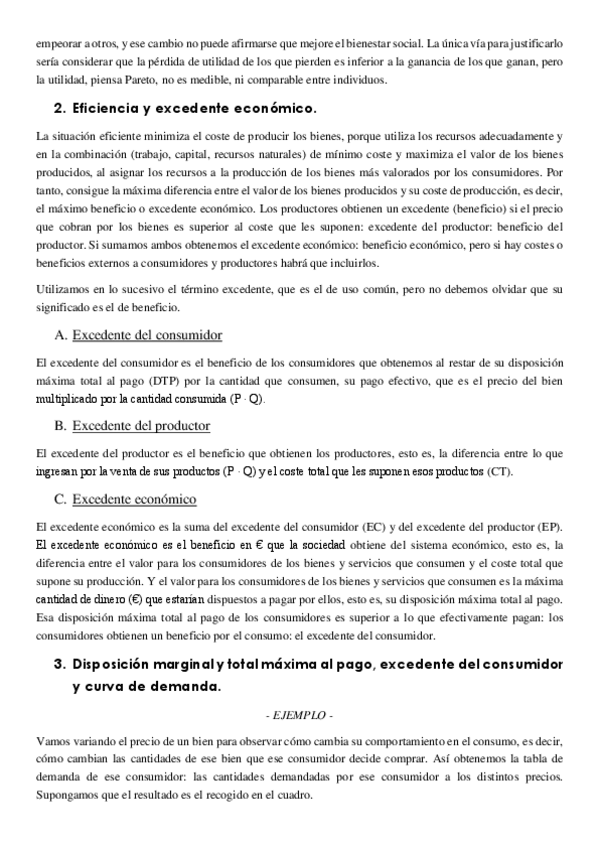 empeorar a otros, y ese cambio no puede afirmarse que mejore el bienestar social. La única vía para justificarlo sería considerar que la pérdida de utilidad de los que pierden es inferior a la ganancia de los que ganan, pero la utilidad, piensa Pareto, no es medible, ni comparable entre individuos.

2. Eficiencia y excedente económico.

La situación eficiente minimiza el coste de producir los bienes, porque utiliza los recursos adecuadamente y en la combinación (trabajo, capital, recursos naturales) de mínimo coste y maximiza el valor de los bienes producidos, al asignar los recursos a la producción de los bienes más valorados por los consumidores. Por tanto, consigue la máxima diferencia entre el valor de los bienes producidos y su coste de producción, es decir, el máximo beneficio o excedente económico. Los productores obtienen un excedente (beneficio) si el precio que cobran por los bienes es superior al coste que les suponen: excedente del productor: beneficio del productor. Si sumamos ambos obtenemos el excedente económico: beneficio económico, pero si hay costes o beneficios externos a consumidores y productores habrá que incluirlos.

Utilizamos en lo sucesivo el término excedente, que es el de uso común, pero no debemos olvidar que su significado es el de beneficio.

A. Excedente del consumidor

El excedente del consumidor es el beneficio de los consumidores que obtenemos al restar de su disposición máxima total al pago (DTP) por la cantidad que consumen, su pago efectivo, que es el precio del bien multiplicado por la cantidad consumida (P · Q).

B. Excedente del productor

El excedente del productor es el beneficio que obtienen los productores, esto es, la diferencia entre lo que ingresan por la venta de sus productos (P · Q) y el coste total que les suponen esos productos (CT).

C. Excedente económico

El excedente económico es la suma del excedente del consumidor (EC) y del excedente del productor (EP). El excedente económico es el beneficio en € que la sociedad obtiene del sistema económico, esto es, la diferencia entre el valor para los consumidores de los bienes y servicios que consumen y el coste total que supone su producción. Y el valor para los consumidores de los bienes y servicios que consumen es la máxima cantidad de dinero (€) que estarían dispuestos a pagar por ellos, esto es, su disposición máxima total al pago. Esa disposición máxima total al pago de los consumidores es superior a lo que efectivamente pagan: los consumidores obtienen un beneficio por el consumo: el excedente del consumidor.

3. Disposición marginal y total máxima al pago, excedente del consumidor y curva de demanda.

- EJEMPLO -

Vamos variando el precio de un bien para observar cómo cambia su comportamiento en el consumo, es decir, cómo cambian las cantidades de ese bien que ese consumidor decide comprar. Así obtenemos la tabla de demanda de ese consumidor: las cantidades demandadas por ese consumidor a los distintos precios. Supongamos que el resultado es el recogido en el cuadro.